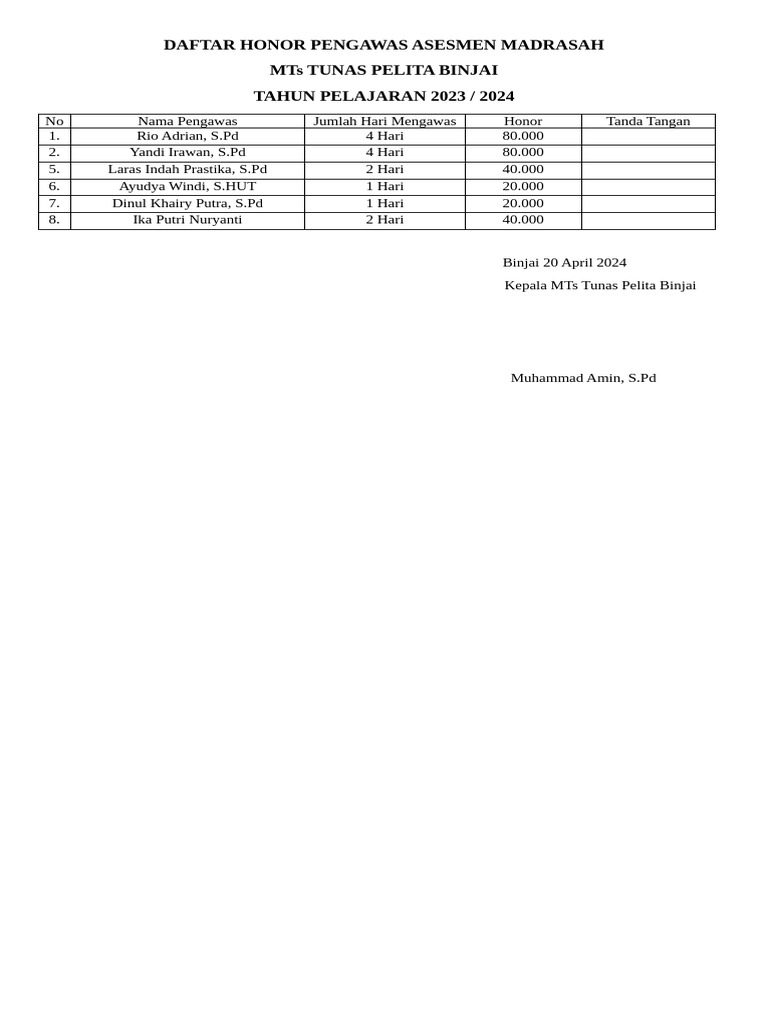 DAFTAR HONOR PENGAWAS ASESMEN MADRASAH

MTs TUNAS PELITA BINJAI

TAHUN PELAJARAN 2023 / 2024

| No | Nama Pengawas | Jumlah Hari Mengawas | Honor | Tanda Tangan |
|---|---|---|---|---|
| 1. | Rio Adrian, S.Pd | 4 Hari | 80.000 | |
| 2. | Yandi Irawan, S.Pd | 4 Hari | 80.000 | |
| 5. | Laras Indah Prastika, S.Pd | 2 Hari | 40.000 | |
| 6. | Ayudya Windi, S.HUT | 1 Hari | 20.000 | |
| 7. | Dinul Khairy Putra, S.Pd | 1 Hari | 20.000 | |
| 8. | Ika Putri Nuryanti | 2 Hari | 40.000 | |

Binjai 20 April 2024

Kepala MTs Tunas Pelita Binjai

Muhammad Amin, S.Pd